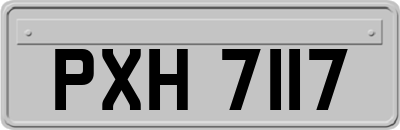 PXH 7117